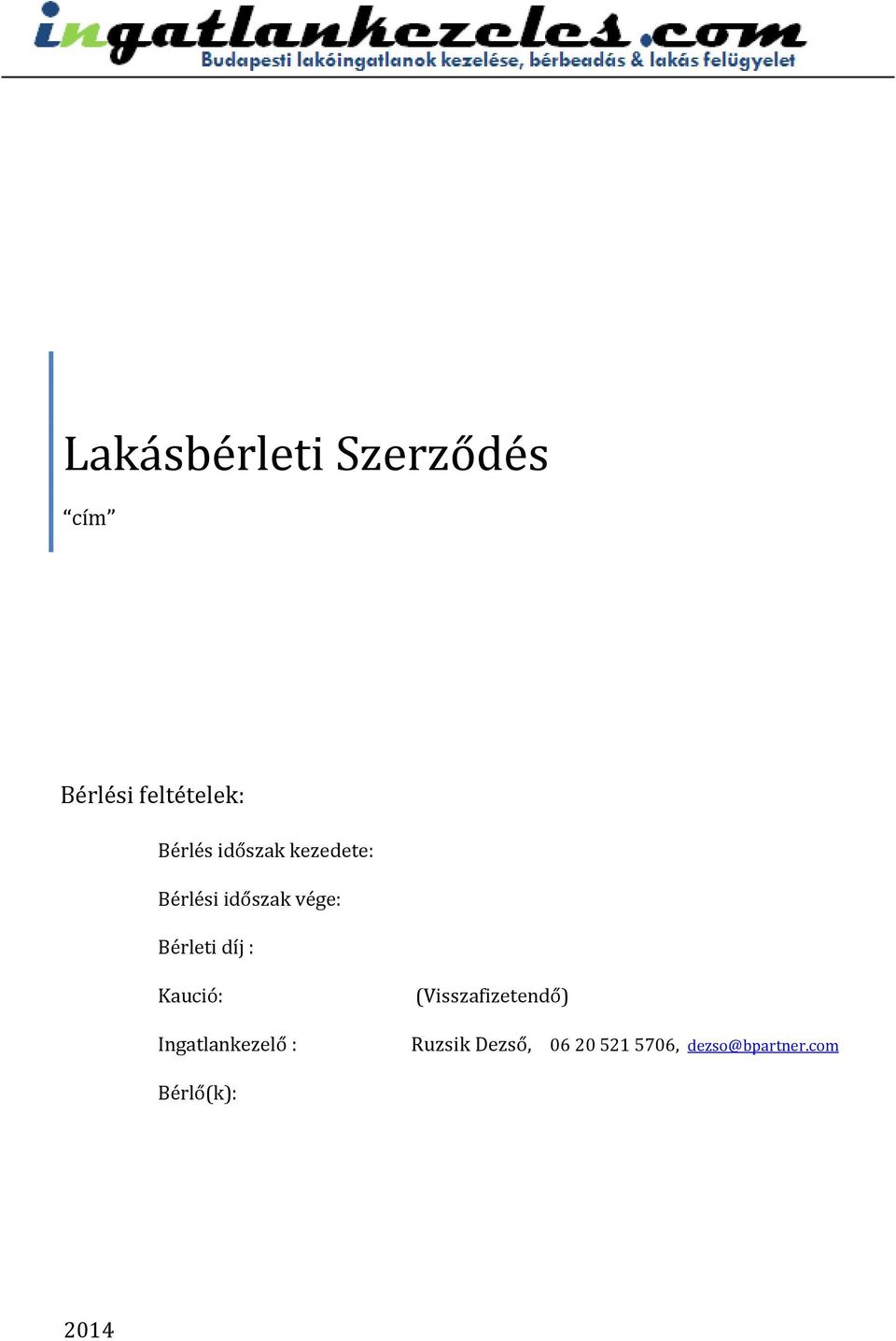 ingatlankezeles.com
Budapesti lakóingatlanok kezelése, bérbeadás & lakás felügyelet

Lakásbérleti Szerződés

“cím”

Bérlési feltételek:

Bérlés időszak kezedete:

Bérlési időszak vége:

Bérleti díj :

Kaució: (Visszafizetendő)

Ingatlankezelő : Ruzsik Dezső, 06 20 521 5706, dezso@bpartner.com

Bérlő(k):

2014